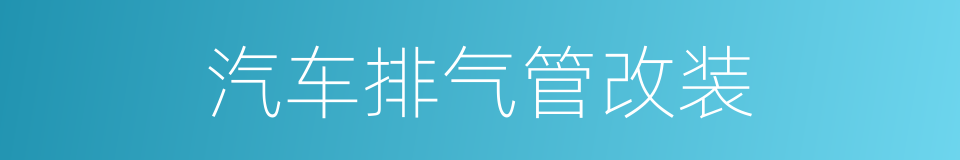 汽车排气管改装